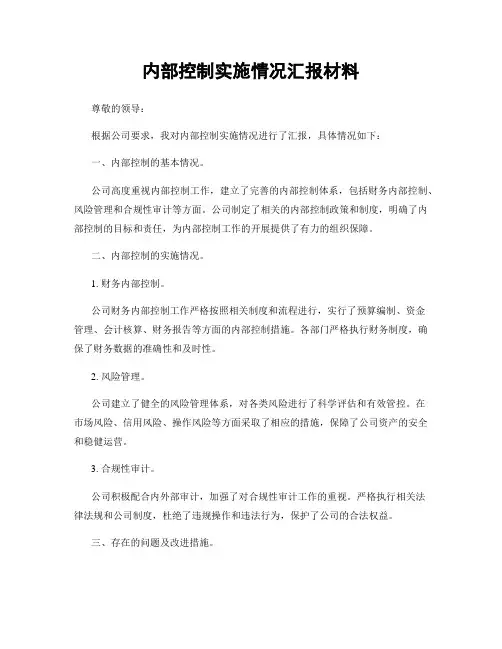 内部控制实施情况汇报材料

尊敬的领导：

根据公司要求，我对内部控制实施情况进行了汇报，具体情况如下：

一、内部控制的基本情况。

公司高度重视内部控制工作，建立了完善的内部控制体系，包括财务内部控制、风险管理和合规性审计等方面。公司制定了相关的内部控制政策和制度，明确了内部控制的目标和责任，为内部控制工作的开展提供了有力的组织保障。

二、内部控制的实施情况。

1. 财务内部控制。

公司财务内部控制工作严格按照相关制度和流程进行，实行了预算编制、资金管理、会计核算、财务报告等方面的内部控制措施。各部门严格执行财务制度，确保了财务数据的准确性和及时性。

2. 风险管理。

公司建立了健全的风险管理体系，对各类风险进行了科学评估和有效管控。在市场风险、信用风险、操作风险等方面采取了相应的措施，保障了公司资产的安全和稳健运营。

3. 合规性审计。

公司积极配合内外部审计，加强了对合规性审计工作的重视。严格执行相关法律法规和公司制度，杜绝了违规操作和违法行为，保护了公司的合法权益。

三、存在的问题及改进措施。